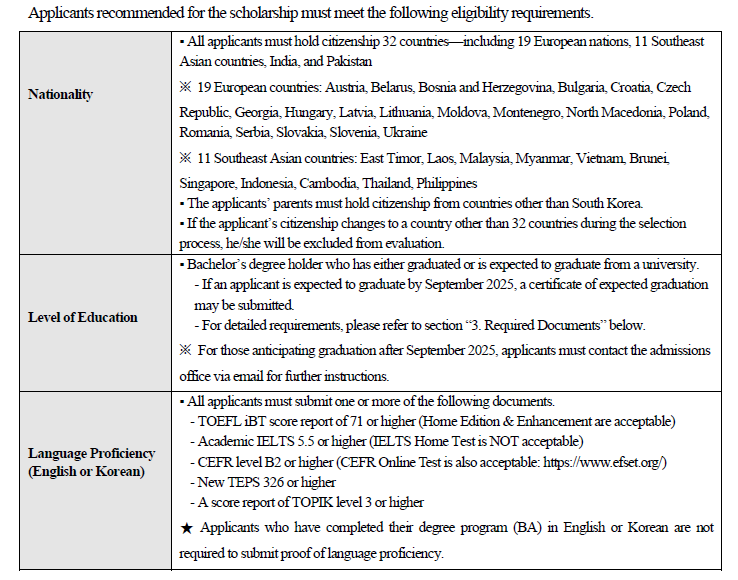 Applicants recommended for the scholarship must meet the following eligibility requirements.

| | |
|---|---|
| **Nationality** | ▪ All applicants must hold citizenship 32 countries—including 19 European nations, 11 Southeast Asian countries, India, and Pakistan<br>※ 19 European countries: Austria, Belarus, Bosnia and Herzegovina, Bulgaria, Croatia, Czech Republic, Georgia, Hungary, Latvia, Lithuania, Moldova, Montenegro, North Macedonia, Poland, Romania, Serbia, Slovakia, Slovenia, Ukraine<br>※ 11 Southeast Asian countries: East Timor, Laos, Malaysia, Myanmar, Vietnam, Brunei, Singapore, Indonesia, Cambodia, Thailand, Philippines<br>▪ The applicants' parents must hold citizenship from countries other than South Korea.<br>▪ If the applicant's citizenship changes to a country other than 32 countries during the selection process, he/she will be excluded from evaluation. |
| **Level of Education** | ▪ Bachelor's degree holder who has either graduated or is expected to graduate from a university.<br>- If an applicant is expected to graduate by September 2025, a certificate of expected graduation may be submitted.<br>- For detailed requirements, please refer to section "3. Required Documents" below.<br>※ For those anticipating graduation after September 2025, applicants must contact the admissions office via email for further instructions. |
| **Language Proficiency (English or Korean)** | ▪ All applicants must submit one or more of the following documents.<br>- TOEFL iBT score report of 71 or higher (Home Edition & Enhancement are acceptable)<br>- Academic IELTS 5.5 or higher (IELTS Home Test is NOT acceptable)<br>- CEFR level B2 or higher (CEFR Online Test is also acceptable: https://www.efset.org/)<br>- New TEPS 326 or higher<br>- A score report of TOPIK level 3 or higher<br>★ Applicants who have completed their degree program (BA) in English or Korean are not required to submit proof of language proficiency. |